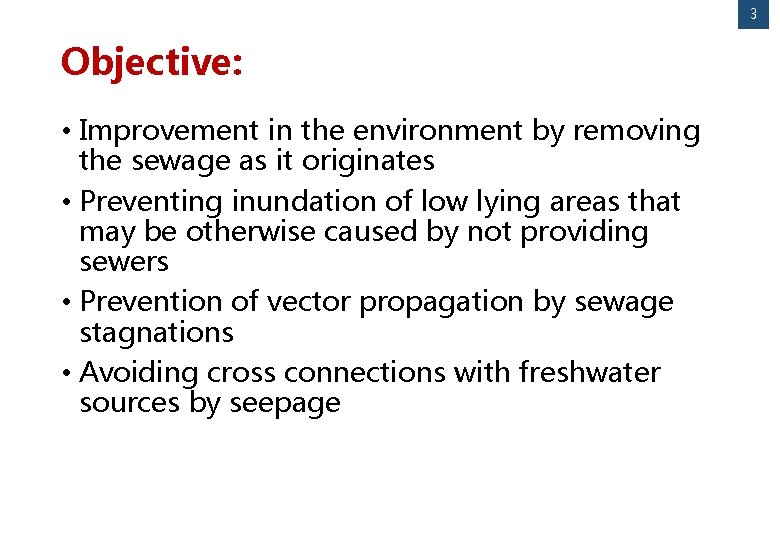 3

Objective:

• Improvement in the environment by removing the sewage as it originates
• Preventing inundation of low lying areas that may be otherwise caused by not providing sewers
• Prevention of vector propagation by sewage stagnations
• Avoiding cross connections with freshwater sources by seepage